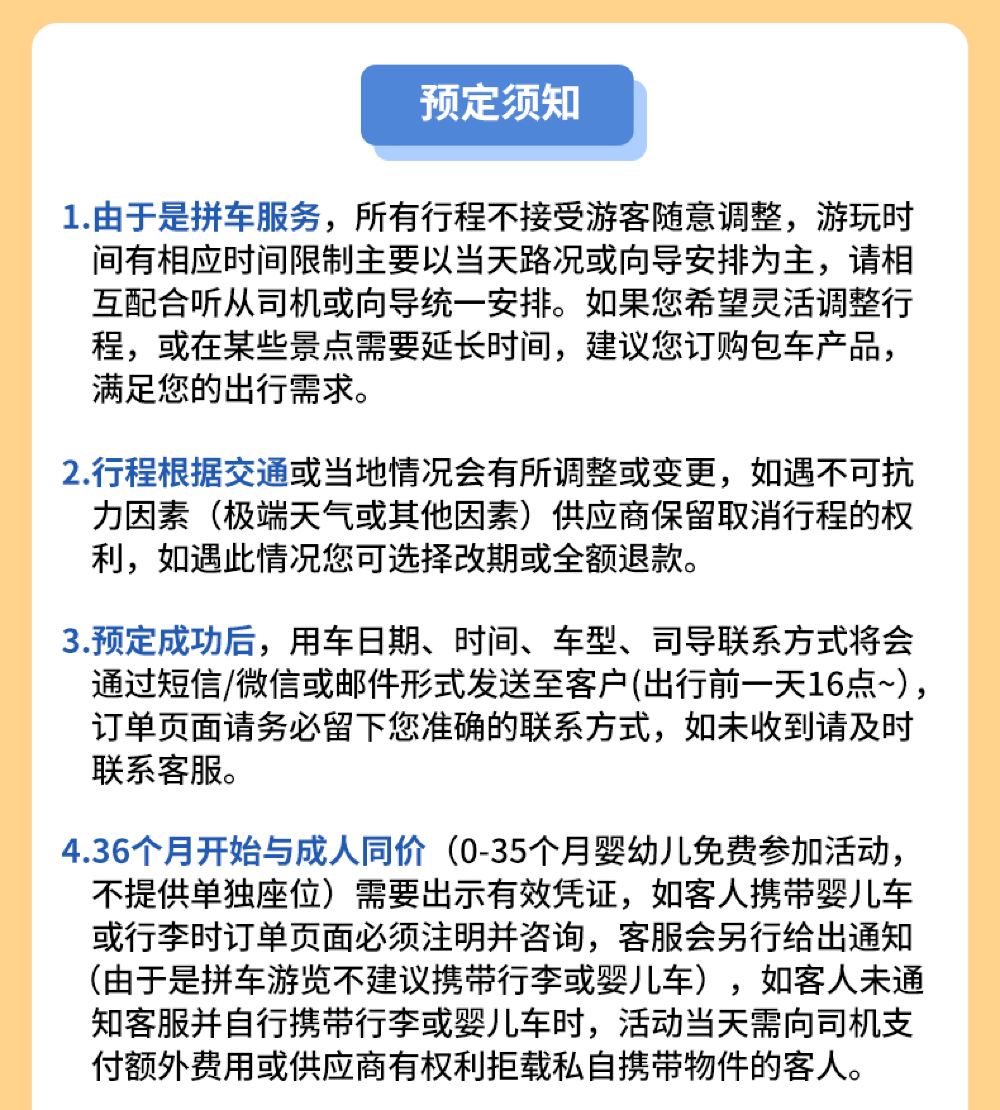 预定须知

1.由于是拼车服务，所有行程不接受游客随意调整，游玩时间有相应时间限制主要以当天路况或向导安排为主，请相互配合听从司机或向导统一安排。如果您希望灵活调整行程，或在某些景点需要延长时间，建议您订购包车产品，满足您的出行需求。

2.行程根据交通或当地情况会有所调整或变更，如遇不可抗力因素（极端天气或其他因素）供应商保留取消行程的权利，如遇此情况您可选择改期或全额退款。

3.预定成功后，用车日期、时间、车型、司导联系方式将会通过短信/微信或邮件形式发送至客户(出行前一天16点~)，订单页面请务必留下您准确的联系方式，如未收到请及时联系客服。

4.36个月开始与成人同价（0-35个月婴幼儿免费参加活动，不提供单独座位）需要出示有效凭证，如客人携带婴儿车或行李时订单页面必须注明并咨询，客服会另行给出通知（由于是拼车游览不建议携带行李或婴儿车），如客人未通知客服并自行携带行李或婴儿车时，活动当天需向司机支付额外费用或供应商有权利拒载私自携带物件的客人。